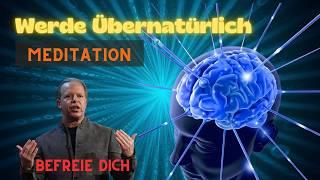 Werde Übernatürlich

MEDITATION

BEFREIE DICH